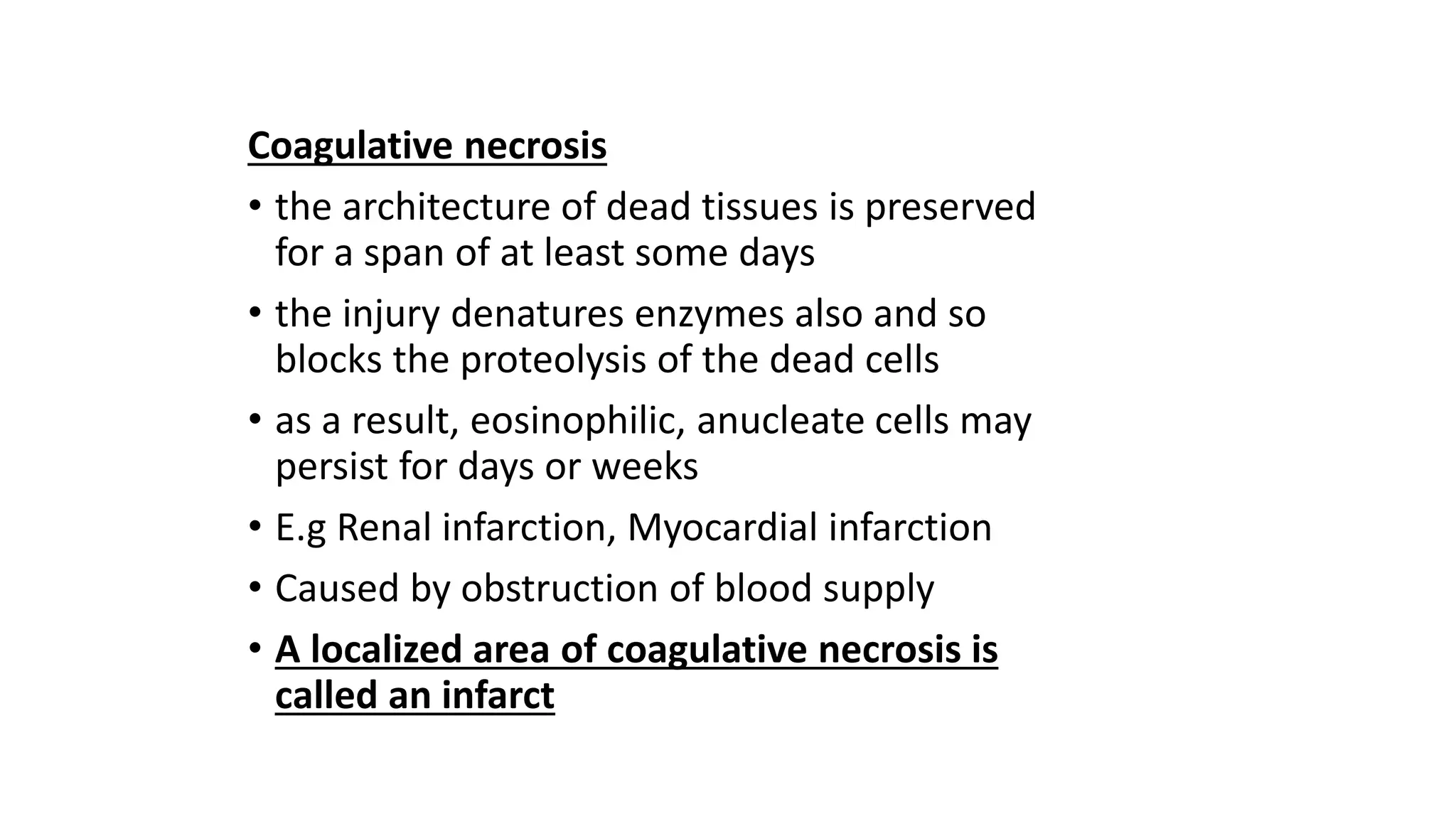 Coagulative necrosis

• the architecture of dead tissues is preserved for a span of at least some days

• the injury denatures enzymes also and so blocks the proteolysis of the dead cells

• as a result, eosinophilic, anucleate cells may persist for days or weeks

• E.g Renal infarction, Myocardial infarction

• Caused by obstruction of blood supply

• A localized area of coagulative necrosis is called an infarct